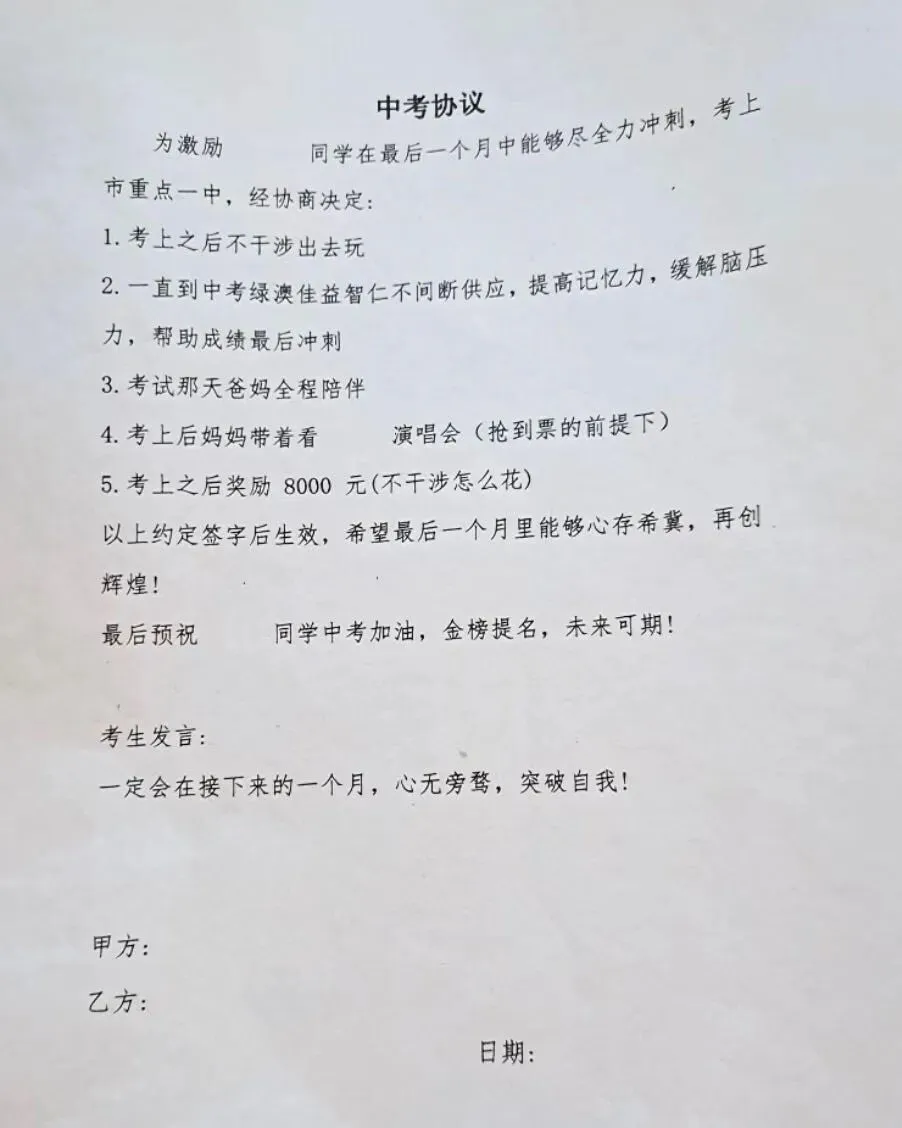 中考协议

为激励　　同学在最后一个月中能够尽全力冲刺，考上市重点一中，经协商决定：

1. 考上之后不干涉出去玩

2. 一直到中考绿澳佳益智仁不间断供应，提高记忆力，缓解脑压力，帮助成绩最后冲刺

3. 考试那天爸妈全程陪伴

4. 考上后妈妈带着看　　演唱会（抢到票的前提下）

5. 考上之后奖励 8000 元(不干涉怎么花)

以上约定签字后生效，希望最后一个月里能够心存希冀，再创辉煌！

最后预祝　　同学中考加油，金榜提名，未来可期！

考生发言：

一定会在接下来的一个月，心无旁骛，突破自我！

甲方：

乙方：

日期：